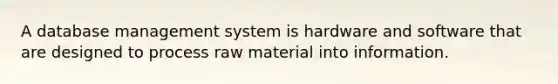 A database management system is hardware and software that are designed to process raw material into information.